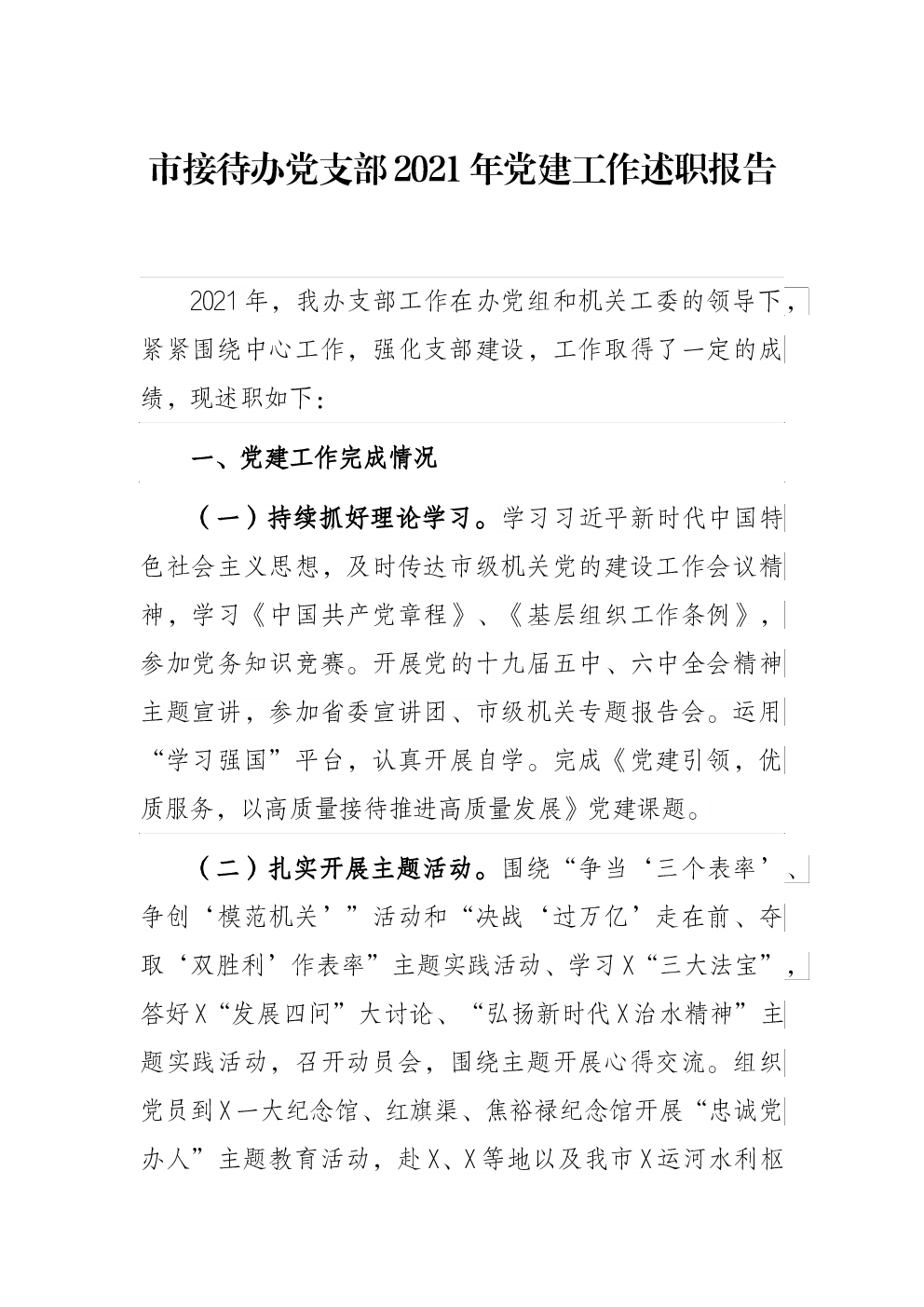 市接待办党支部2021年党建工作述职报告

2021年，我办支部工作在办党组和机关工委的领导下，紧紧围绕中心工作，强化支部建设，工作取得了一定的成绩，现述职如下：

一、党建工作完成情况

（一）持续抓好理论学习。学习习近平新时代中国特色社会主义思想，及时传达市级机关党的建设工作会议精神，学习《中国共产党章程》、《基层组织工作条例》，参加党务知识竞赛。开展党的十九届五中、六中全会精神主题宣讲，参加省委宣讲团、市级机关专题报告会。运用“学习强国”平台，认真开展自学。完成《党建引领，优质服务，以高质量接待推进高质量发展》党建课题。

（二）扎实开展主题活动。围绕“争当‘三个表率’、争创‘模范机关’”活动和“决战‘过万亿’走在前、夺取‘双胜利’作表率”主题实践活动、学习X“三大法宝”，答好X“发展四问”大讨论、“弘扬新时代X治水精神”主题实践活动，召开动员会，围绕主题开展心得交流。组织党员到X一大纪念馆、红旗渠、焦裕禄纪念馆开展“忠诚党办人”主题教育活动，赴X、X等地以及我市X运河水利枢